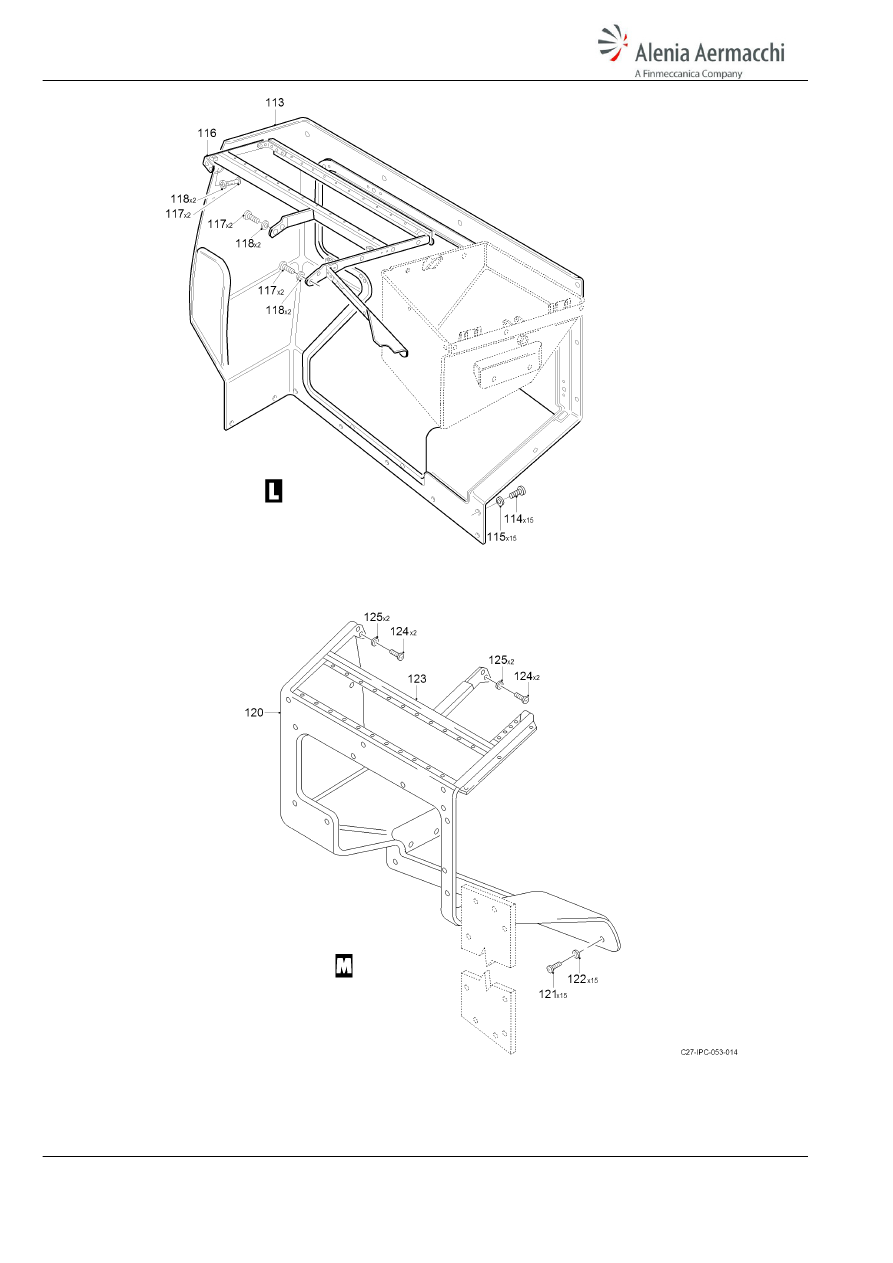 Alenia Aermacchi
A Finmeccanica Company

113
116
118x2
117x2
117x2
118x2
117x2
118x2
L
114x15
115x15

125x2
124x2
125x2
124x2
123
120
M
122x15
121x15

C27-IPC-053-014